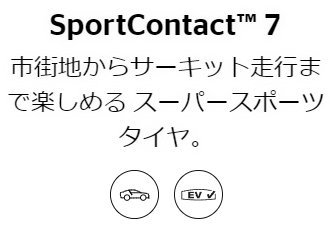 SportContact™ 7

市街地からサーキット走行まで楽しめる スーパースポーツタイヤ。

EV ✓